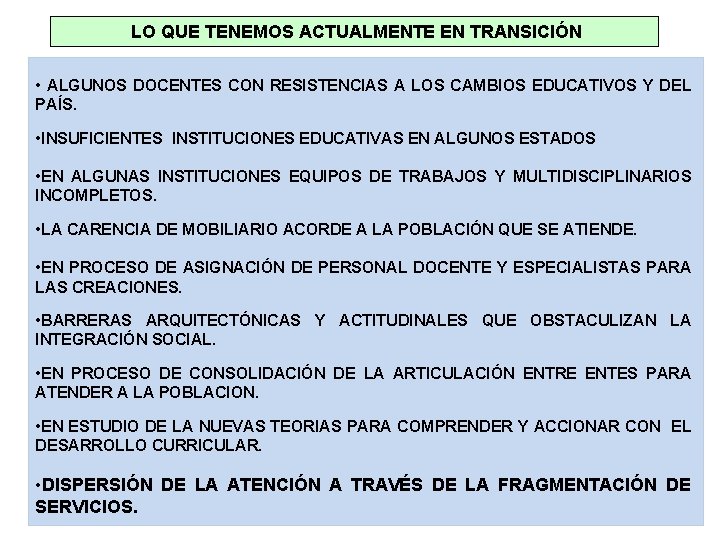 LO QUE TENEMOS ACTUALMENTE EN TRANSICIÓN

• ALGUNOS DOCENTES CON RESISTENCIAS A LOS CAMBIOS EDUCATIVOS Y DEL PAÍS.

•INSUFICIENTES INSTITUCIONES EDUCATIVAS EN ALGUNOS ESTADOS

•EN ALGUNAS INSTITUCIONES EQUIPOS DE TRABAJOS Y MULTIDISCIPLINARIOS INCOMPLETOS.

•LA CARENCIA DE MOBILIARIO ACORDE A LA POBLACIÓN QUE SE ATIENDE.

•EN PROCESO DE ASIGNACIÓN DE PERSONAL DOCENTE Y ESPECIALISTAS PARA LAS CREACIONES.

•BARRERAS ARQUITECTÓNICAS Y ACTITUDINALES QUE OBSTACULIZAN LA INTEGRACIÓN SOCIAL.

•EN PROCESO DE CONSOLIDACIÓN DE LA ARTICULACIÓN ENTRE ENTES PARA ATENDER A LA POBLACION.

•EN ESTUDIO DE LA NUEVAS TEORIAS PARA COMPRENDER Y ACCIONAR CON EL DESARROLLO CURRICULAR.

•DISPERSIÓN DE LA ATENCIÓN A TRAVÉS DE LA FRAGMENTACIÓN DE SERVICIOS.